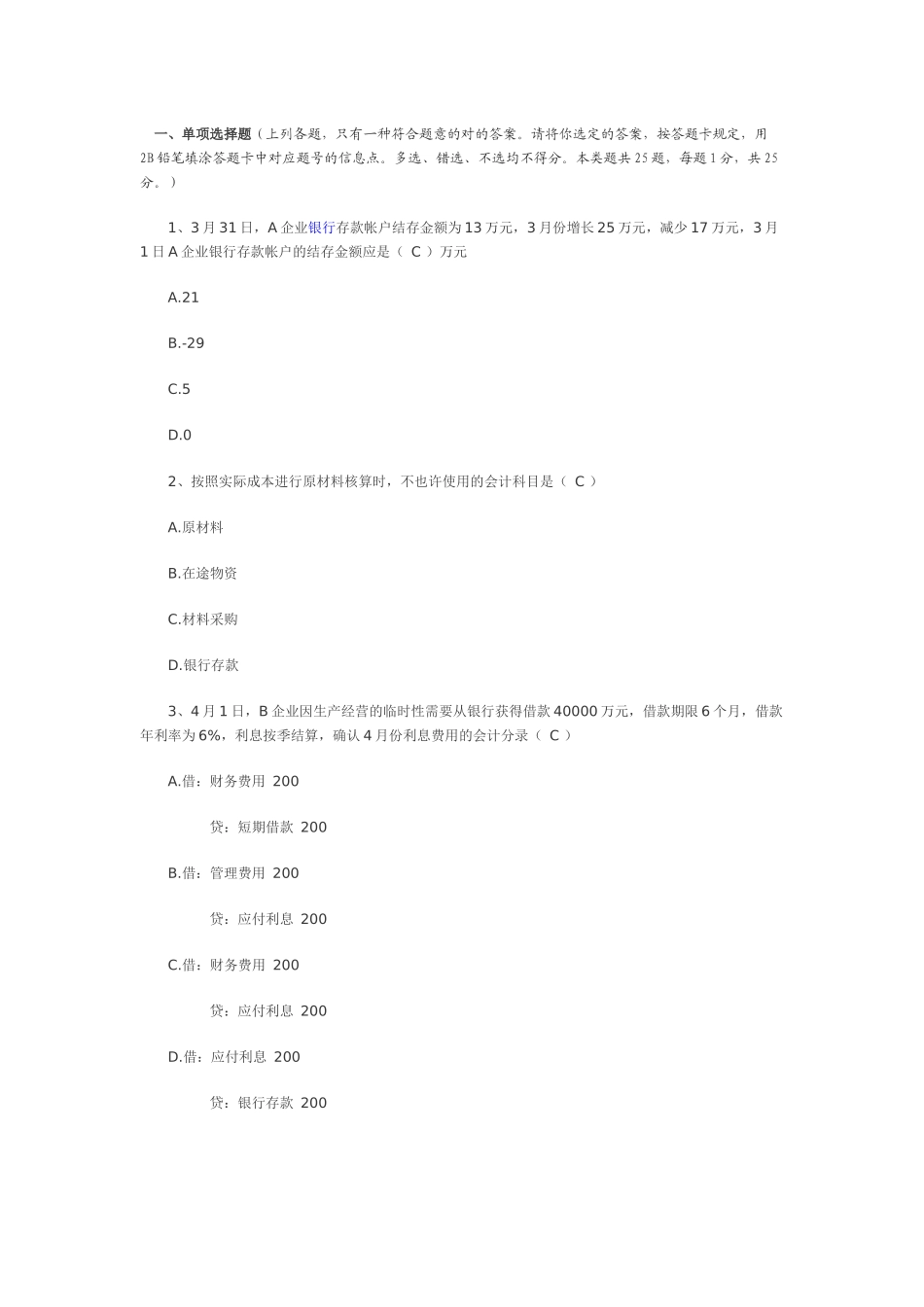 一、单项选择题（上列各题，只有一种符合题意的对的答案。请将你选定的答案，按答题卡规定，用2B铅笔填涂答题卡中对应题号的信息点。多选、错选、不选均不得分。本类题共25题，每题1分，共25分。）

1、3月31日，A企业银行存款帐户结存金额为13万元，3月份增长25万元，减少17万元，3月1日A企业银行存款帐户的结存金额应是（ C ）万元

A.21

B.-29

C.5

D.0

2、按照实际成本进行原材料核算时，不也许使用的会计科目是（ C ）

A.原材料

B.在途物资

C.材料采购

D.银行存款

3、4月1日，B企业因生产经营的临时性需要从银行获得借款40000万元，借款期限6个月，借款年利率为6%，利息按季结算，确认4月份利息费用的会计分录（ C ）

A.借：财务费用 200

贷：短期借款 200

B.借：管理费用 200

贷：应付利息 200

C.借：财务费用 200

贷：应付利息 200

D.借：应付利息 200

贷：银行存款 200